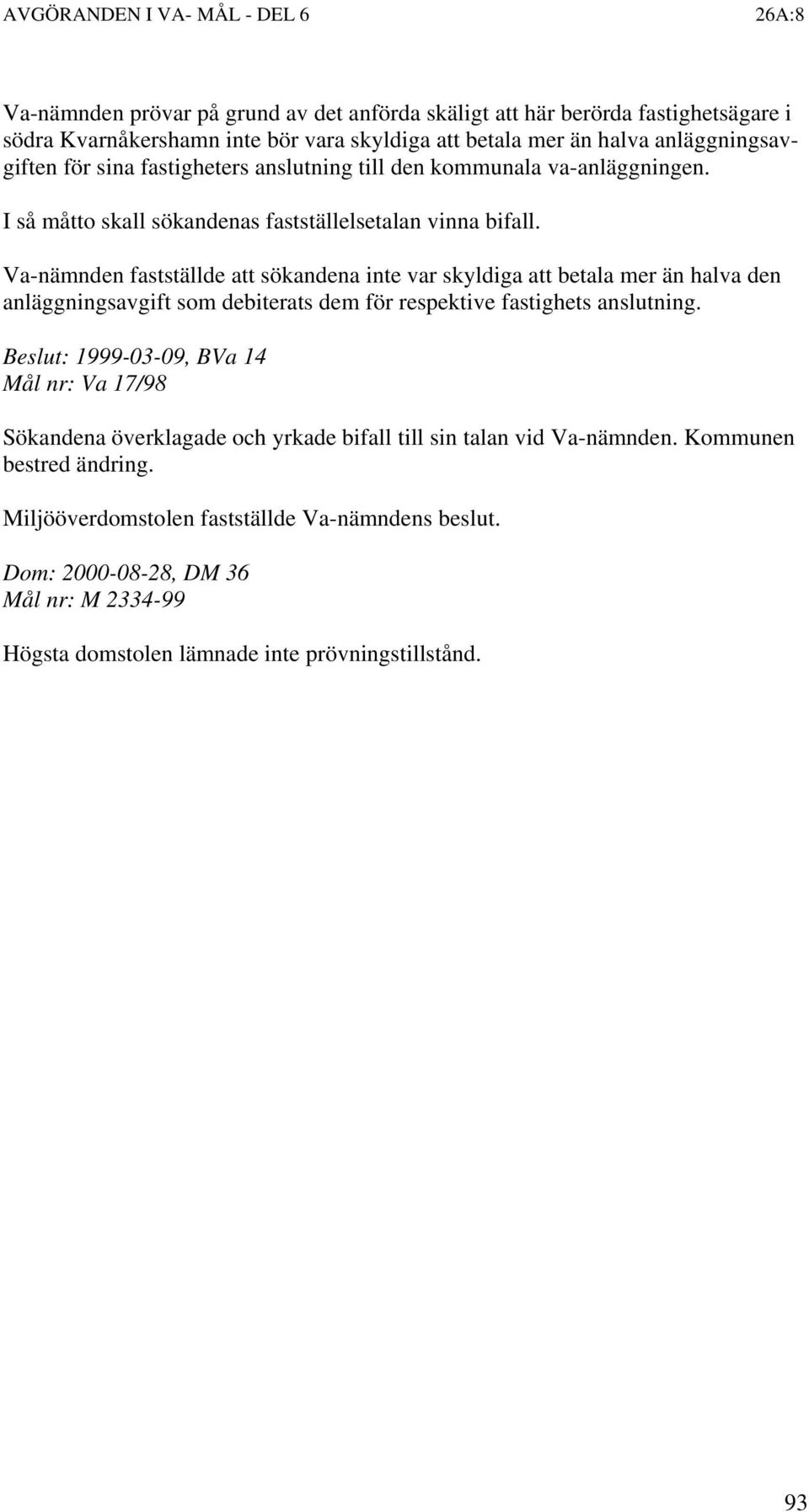 AVGÖRANDEN I VA- MÅL - DEL 6 26A:8

Va-nämnden prövar på grund av det anförda skäligt att här berörda fastighetsägare i södra Kvarnåkershamn inte bör vara skyldiga att betala mer än halva anläggningsavgiften för sina fastigheters anslutning till den kommunala va-anläggningen.

I så måtto skall sökandenas fastställelsetalan vinna bifall.

Va-nämnden fastställde att sökandena inte var skyldiga att betala mer än halva den anläggningsavgift som debiterats dem för respektive fastighets anslutning.

Beslut: 1999-03-09, BVa 14
Mål nr: Va 17/98

Sökandena överklagade och yrkade bifall till sin talan vid Va-nämnden. Kommunen bestred ändring.

Miljööverdomstolen fastställde Va-nämndens beslut.

Dom: 2000-08-28, DM 36
Mål nr: M 2334-99

Högsta domstolen lämnade inte prövningstillstånd.

93